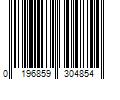 0 196859 304854